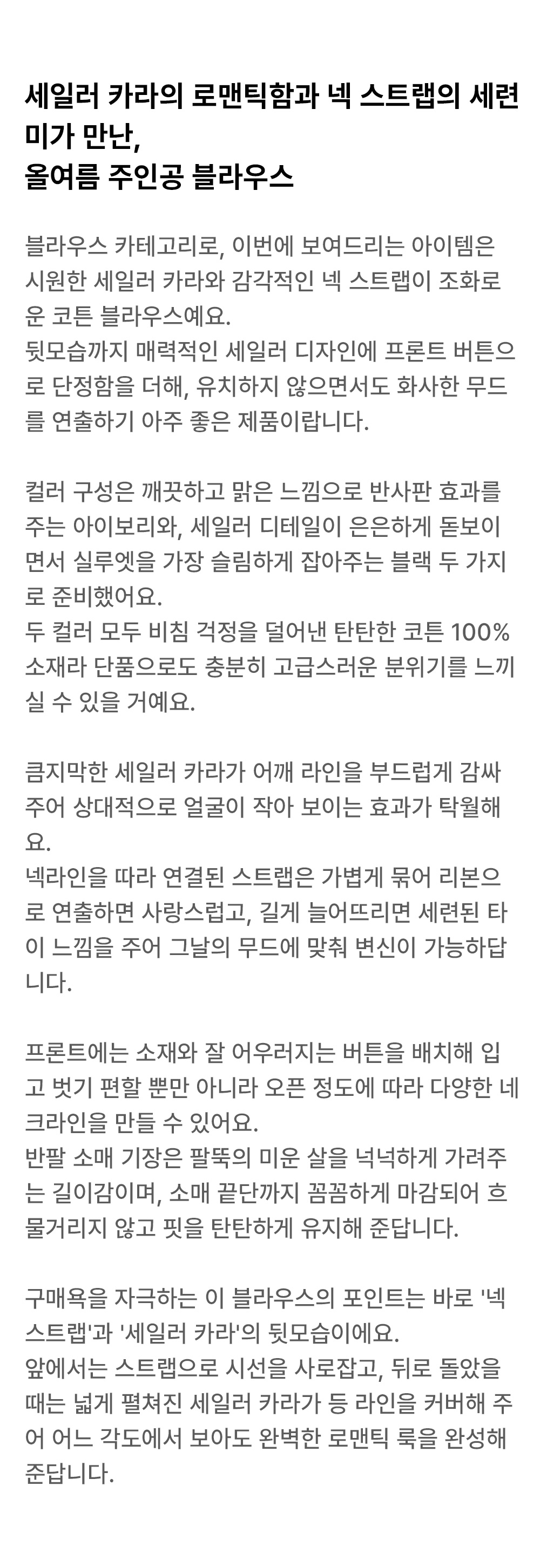 세일러 카라의 로맨틱함과 넥 스트랩의 세련미가 만난,
올여름 주인공 블라우스

블라우스 카테고리로, 이번에 보여드리는 아이템은 시원한 세일러 카라와 감각적인 넥 스트랩이 조화로운 코튼 블라우스예요.
뒷모습까지 매력적인 세일러 디자인에 프론트 버튼으로 단정함을 더해, 유치하지 않으면서도 화사한 무드를 연출하기 아주 좋은 제품이랍니다.

컬러 구성은 깨끗하고 맑은 느낌으로 반사판 효과를 주는 아이보리와, 세일러 디테일이 은은하게 돋보이면서 실루엣을 가장 슬림하게 잡아주는 블랙 두 가지로 준비했어요.
두 컬러 모두 비침 걱정을 덜어낸 탄탄한 코튼 100% 소재라 단품으로도 충분히 고급스러운 분위기를 느끼실 수 있을 거예요.

큼지막한 세일러 카라가 어깨 라인을 부드럽게 감싸주어 상대적으로 얼굴이 작아 보이는 효과가 탁월해요.
넥라인을 따라 연결된 스트랩은 가볍게 묶어 리본으로 연출하면 사랑스럽고, 길게 늘어뜨리면 세련된 타이 느낌을 주어 그날의 무드에 맞춰 변신이 가능하답니다.

프론트에는 소재와 잘 어우러지는 버튼을 배치해 입고 벗기 편할 뿐만 아니라 오픈 정도에 따라 다양한 네크라인을 만들 수 있어요.
반팔 소매 기장은 팔뚝의 미운 살을 넉넉하게 가려주는 길이감이며, 소매 끝단까지 꼼꼼하게 마감되어 흐물거리지 않고 핏을 탄탄하게 유지해 준답니다.

구매욕을 자극하는 이 블라우스의 포인트는 바로 '넥 스트랩'과 '세일러 카라'의 뒷모습이에요.
앞에서는 스트랩으로 시선을 사로잡고, 뒤로 돌았을 때는 넓게 펼쳐진 세일러 카라가 등 라인을 커버해 주어 어느 각도에서 보아도 완벽한 로맨틱 룩을 완성해 준답니다.